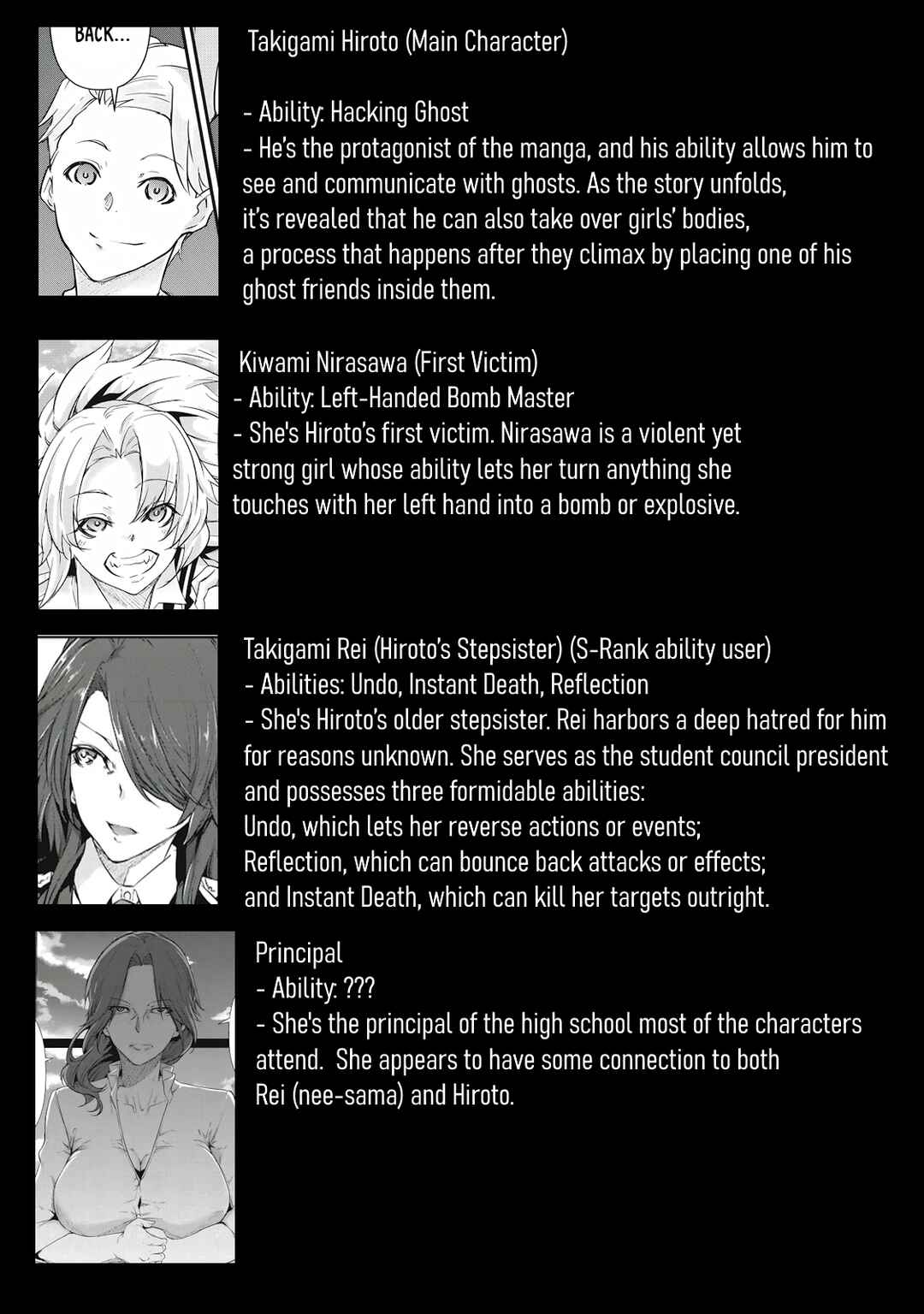 BACK...

Takigami Hiroto (Main Character)

- Ability: Hacking Ghost
- He's the protagonist of the manga, and his ability allows him to see and communicate with ghosts. As the story unfolds, it's revealed that he can also take over girls' bodies, a process that happens after they climax by placing one of his ghost friends inside them.

Kiwami Nirasawa (First Victim)
- Ability: Left-Handed Bomb Master
- She's Hiroto's first victim. Nirasawa is a violent yet strong girl whose ability lets her turn anything she touches with her left hand into a bomb or explosive.

Takigami Rei (Hiroto's Stepsister) (S-Rank ability user)
- Abilities: Undo, Instant Death, Reflection
- She's Hiroto's older stepsister. Rei harbors a deep hatred for him for reasons unknown. She serves as the student council president and possesses three formidable abilities:
Undo, which lets her reverse actions or events;
Reflection, which can bounce back attacks or effects;
and Instant Death, which can kill her targets outright.

Principal
- Ability: ???
- She's the principal of the high school most of the characters attend. She appears to have some connection to both Rei (nee-sama) and Hiroto.